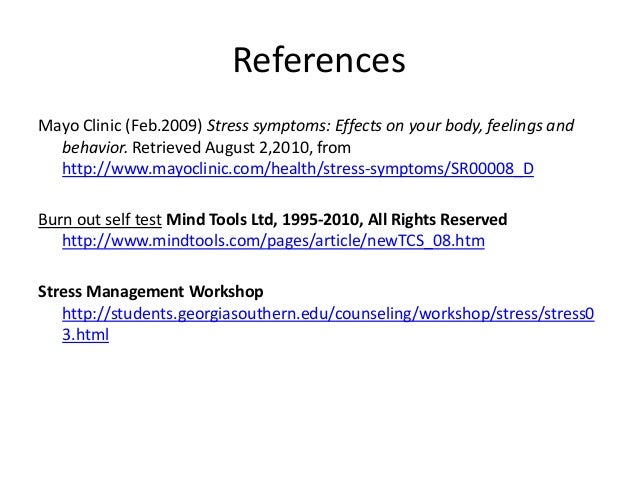 References

Mayo Clinic (Feb.2009) Stress symptoms: Effects on your body, feelings and behavior. Retrieved August 2,2010, from http://www.mayoclinic.com/health/stress-symptoms/SR00008_D

Burn out self test Mind Tools Ltd, 1995-2010, All Rights Reserved http://www.mindtools.com/pages/article/newTCS_08.htm

Stress Management Workshop http://students.georgiasouthern.edu/counseling/workshop/stress/stress03.html